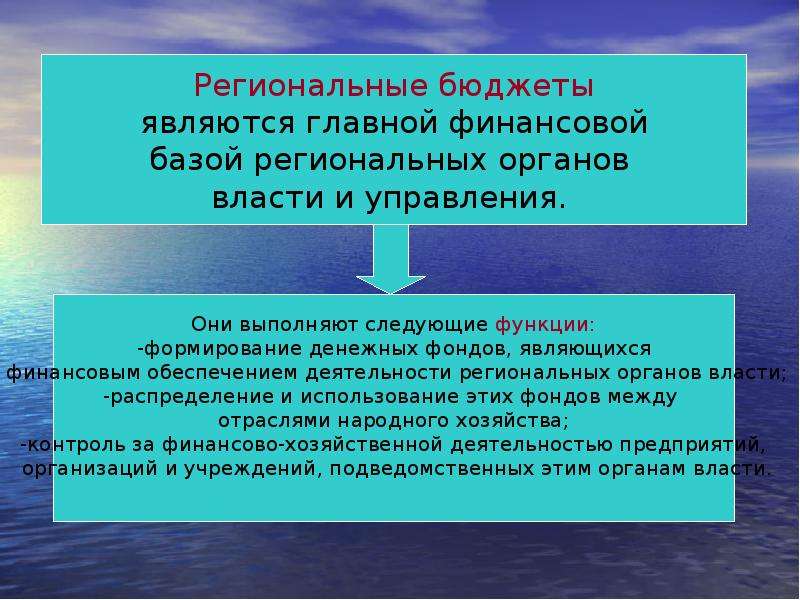 Региональные бюджеты являются главной финансовой базой региональных органов власти и управления.

Они выполняют следующие функции:
-формирование денежных фондов, являющихся финансовым обеспечением деятельности региональных органов власти;
-распределение и использование этих фондов между отраслями народного хозяйства;
-контроль за финансово-хозяйственной деятельностью предприятий, организаций и учреждений, подведомственных этим органам власти.